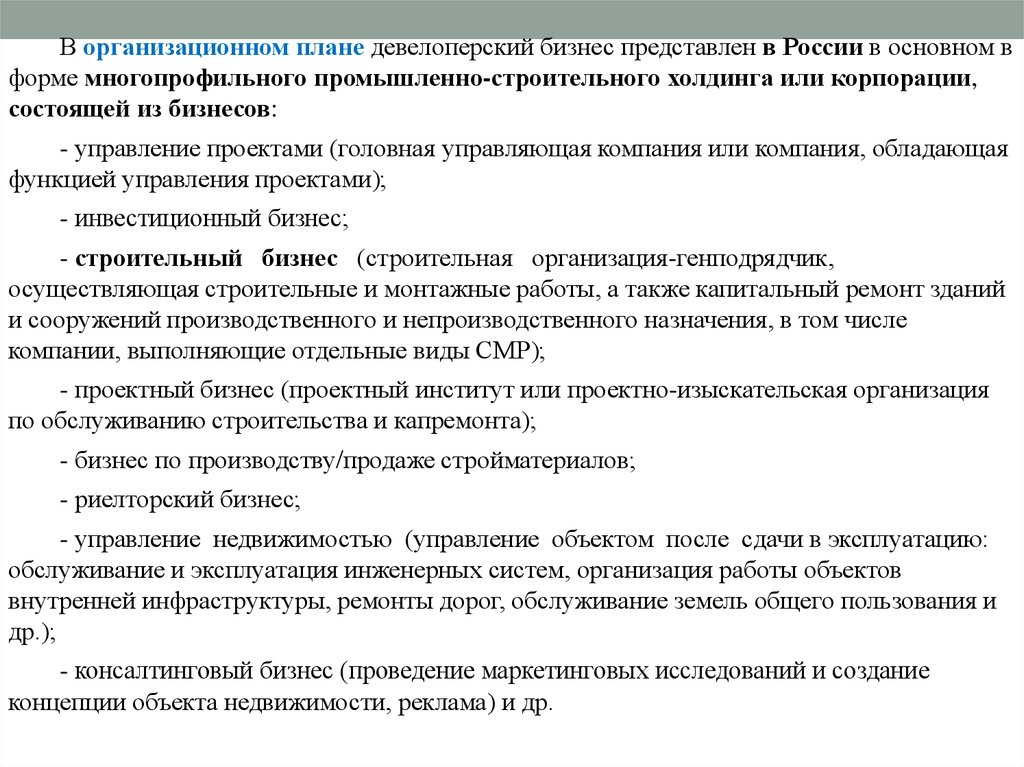 В организационном плане девелоперский бизнес представлен в России в основном в форме многопрофильного промышленно-строительного холдинга или корпорации, состоящей из бизнесов:

- управление проектами (головная управляющая компания или компания, обладающая функцией управления проектами);

- инвестиционный бизнес;

- строительный бизнес (строительная организация-генподрядчик, осуществляющая строительные и монтажные работы, а также капитальный ремонт зданий и сооружений производственного и непроизводственного назначения, в том числе компании, выполняющие отдельные виды СМР);

- проектный бизнес (проектный институт или проектно-изыскательская организация по обслуживанию строительства и капремонта);

- бизнес по производству/продаже стройматериалов;

- риелторский бизнес;

- управление недвижимостью (управление объектом после сдачи в эксплуатацию: обслуживание и эксплуатация инженерных систем, организация работы объектов внутренней инфраструктуры, ремонты дорог, обслуживание земель общего пользования и др.);

- консалтинговый бизнес (проведение маркетинговых исследований и создание концепции объекта недвижимости, реклама) и др.